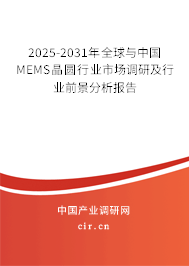 2025-2031年全球与中国MEMS晶圆行业市场调研及行业前景分析报告

中国产业调研网

cir.cn